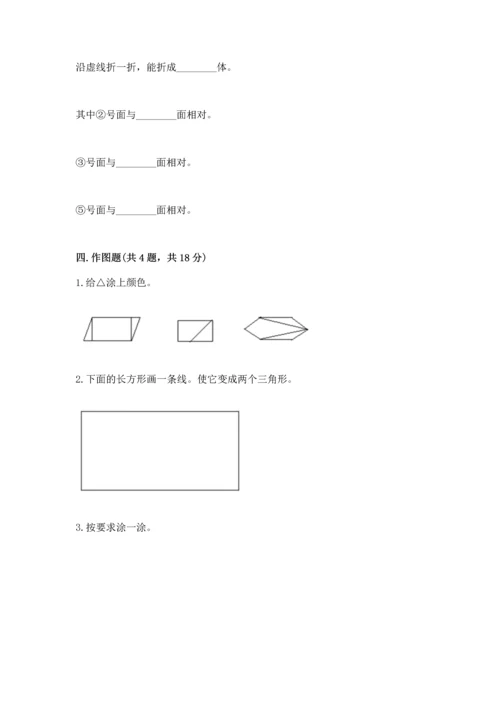 沿虚线折一折，能折成________体。

其中②号面与________面相对。

③号面与________面相对。

⑤号面与________面相对。

四. 作图题（共 4 题，共 18 分）

1. 给△涂上颜色。

2. 下面的长方形画一条线。使它变成两个三角形。

3. 按要求涂一涂。